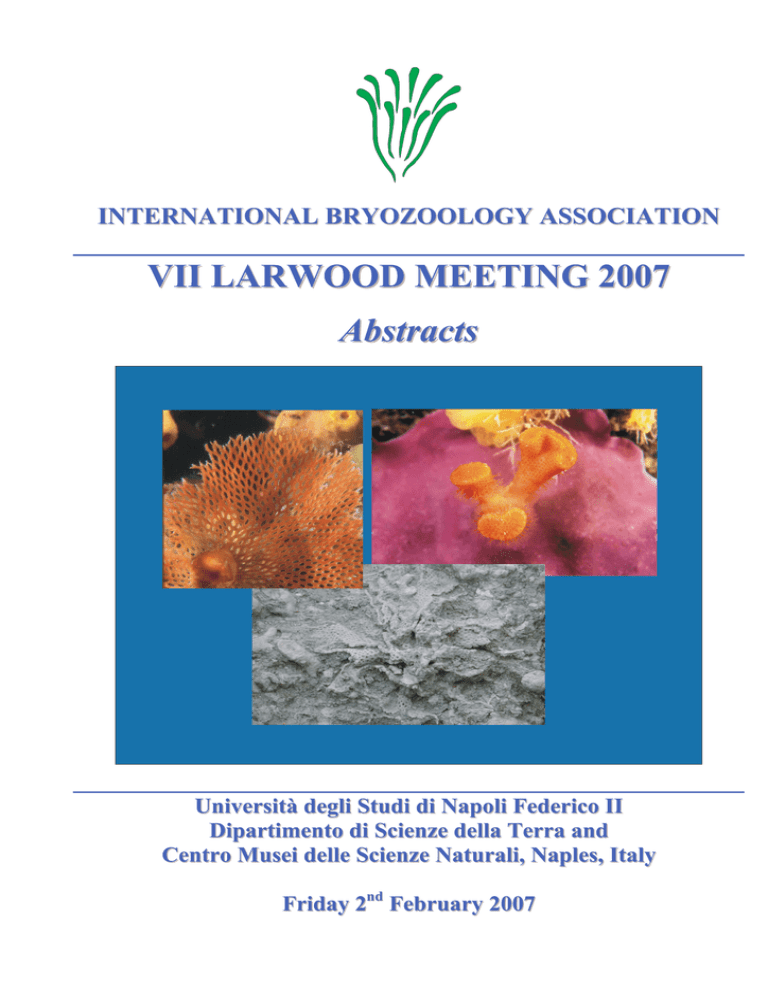 INTERNATIONAL BRYOZOOLOGY ASSOCIATION

VII LARWOOD MEETING 2007

Abstracts

Università degli Studi di Napoli Federico II
Dipartimento di Scienze della Terra and
Centro Musei delle Scienze Naturali, Naples, Italy

Friday 2$^{nd}$ February 2007